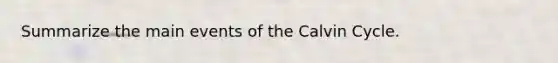 Summarize the main events of the Calvin Cycle.